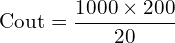 $\text{Cout} = \frac{1000 \times 200}{20}$